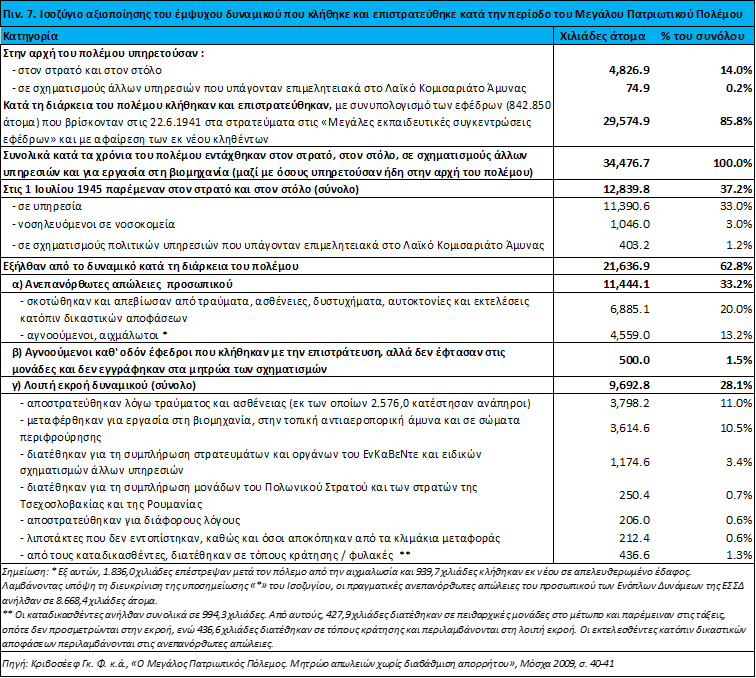 Πιν. 7. Ισοζύγιο αξιοποίησης του έμψυχου δυναμικού που κλήθηκε και επιστρατεύθηκε κατά την περίοδο του Μεγάλου Πατριωτικού Πολέμου

| Κατηγορία | Χιλιάδες άτομα | % του συνόλου |
|---|---|---|
| Στην αρχή του πολέμου υπηρετούσαν : | | |
| - στον στρατό και στον στόλο | 4,826.9 | 14.0% |
| - σε σχηματισμούς άλλων υπηρεσιών που υπάγονταν επιμελητειακά στο Λαϊκό Κομισαριάτο Άμυνας | 74.9 | 0.2% |
| Κατά τη διάρκεια του πολέμου κλήθηκαν και επιστρατεύθηκαν, με συνυπολογισμό των εφέδρων (842.850 άτομα) που βρίσκονταν στις 22.6.1941 στα στρατεύματα στις «Μεγάλες εκπαιδευτικές συγκεντρώσεις εφέδρων» και με αφαίρεση των εκ νέου κληθέντων | 29,574.9 | 85.8% |
| Συνολικά κατά τα χρόνια του πολέμου εντάχθηκαν στον στρατό, στον στόλο, σε σχηματισμούς άλλων υπηρεσιών και για εργασία στη βιομηχανία (μαζί με όσους υπηρετούσαν ήδη στην αρχή του πολέμου) | 34,476.7 | 100.0% |
| Στις 1 Ιουλίου 1945 παρέμεναν στον στρατό και στον στόλο (σύνολο) | 12,839.8 | 37.2% |
| - σε υπηρεσία | 11,390.6 | 33.0% |
| - νοσηλευόμενοι σε νοσοκομεία | 1,046.0 | 3.0% |
| - σε σχηματισμούς πολιτικών υπηρεσιών που υπάγονταν επιμελητειακά στο Λαϊκό Κομισαριάτο Άμυνας | 403.2 | 1.2% |
| Εξήλθαν από το δυναμικό κατά τη διάρκεια του πολέμου | 21,636.9 | 62.8% |
| α) Ανεπανόρθωτες απώλειες προσωπικού | 11,444.1 | 33.2% |
| - σκοτώθηκαν και απεβίωσαν από τραύματα, ασθένειες, δυστυχήματα, αυτοκτονίες και εκτελέσεις κατόπιν δικαστικών αποφάσεων | 6,885.1 | 20.0% |
| - αγνοούμενοι, αιχμάλωτοι * | 4,559.0 | 13.2% |
| β) Αγνοούμενοι καθ' οδόν έφεδροι που κλήθηκαν με την επιστράτευση, αλλά δεν έφτασαν στις μονάδες και δεν εγγράφηκαν στα μητρώα των σχηματισμών | 500.0 | 1.5% |
| γ) Λοιπή εκροή δυναμικού (σύνολο) | 9,692.8 | 28.1% |
| - αποστρατεύθηκαν λόγω τραύματος και ασθένειας (εκ των οποίων 2.576,0 κατέστησαν ανάπηροι) | 3,798.2 | 11.0% |
| - μεταφέρθηκαν για εργασία στη βιομηχανία, στην τοπική αντιαεροπορική άμυνα και σε σώματα περιφρούρησης | 3,614.6 | 10.5% |
| - διατέθηκαν για τη συμπλήρωση στρατευμάτων και οργάνων του ΕνΚαΒεΝτε και ειδικών σχηματισμών άλλων υπηρεσιών | 1,174.6 | 3.4% |
| - διατέθηκαν για τη συμπλήρωση μονάδων του Πολωνικού Στρατού και των στρατών της Τσεχοσλοβακίας και της Ρουμανίας | 250.4 | 0.7% |
| - αποστρατεύθηκαν για διάφορους λόγους | 206.0 | 0.6% |
| - λιποτάκτες που δεν εντοπίστηκαν, καθώς και όσοι αποκόπηκαν από τα κλιμάκια μεταφοράς | 212.4 | 0.6% |
| - από τους καταδικασθέντες, διατέθηκαν σε τόπους κράτησης / φυλακές ** | 436.6 | 1.3% |

Σημείωση: * Εξ αυτών, 1.836,0 χιλιάδες επέστρεψαν μετά τον πόλεμο από την αιχμαλωσία και 939,7 χιλιάδες κλήθηκαν εκ νέου σε απελευθερωμένο έδαφος. Λαμβάνοντας υπόψη τη διευκρίνιση της υποσημείωσης «*» του Ισοζυγίου, οι πραγματικές ανεπανόρθωτες απώλειες του προσωπικού των Ενόπλων Δυνάμεων της ΕΣΣΔ ανήλθαν σε 8.668,4 χιλιάδες άτομα.
** Οι καταδικασθέντες ανήλθαν συνολικά σε 994,3 χιλιάδες. Από αυτούς, 427,9 χιλιάδες διατέθηκαν σε πειθαρχικές μονάδες στο μέτωπο και παρέμειναν στις τάξεις, οπότε δεν προσμετρώνται στην εκροή, ενώ 436,6 χιλιάδες διατέθηκαν σε τόπους κράτησης και περιλαμβάνονται στη λοιπή εκροή. Οι εκτελεσθέντες κατόπιν δικαστικών αποφάσεων περιλαμβάνονται στις ανεπανόρθωτες απώλειες.

Πηγή: Κριβοσέεφ Γκ. Φ. κ.ά., «Ο Μεγάλος Πατριωτικός Πόλεμος. Μητρώο απωλειών χωρίς διαβάθμιση απορρήτου», Μόσχα 2009, σ. 40-41